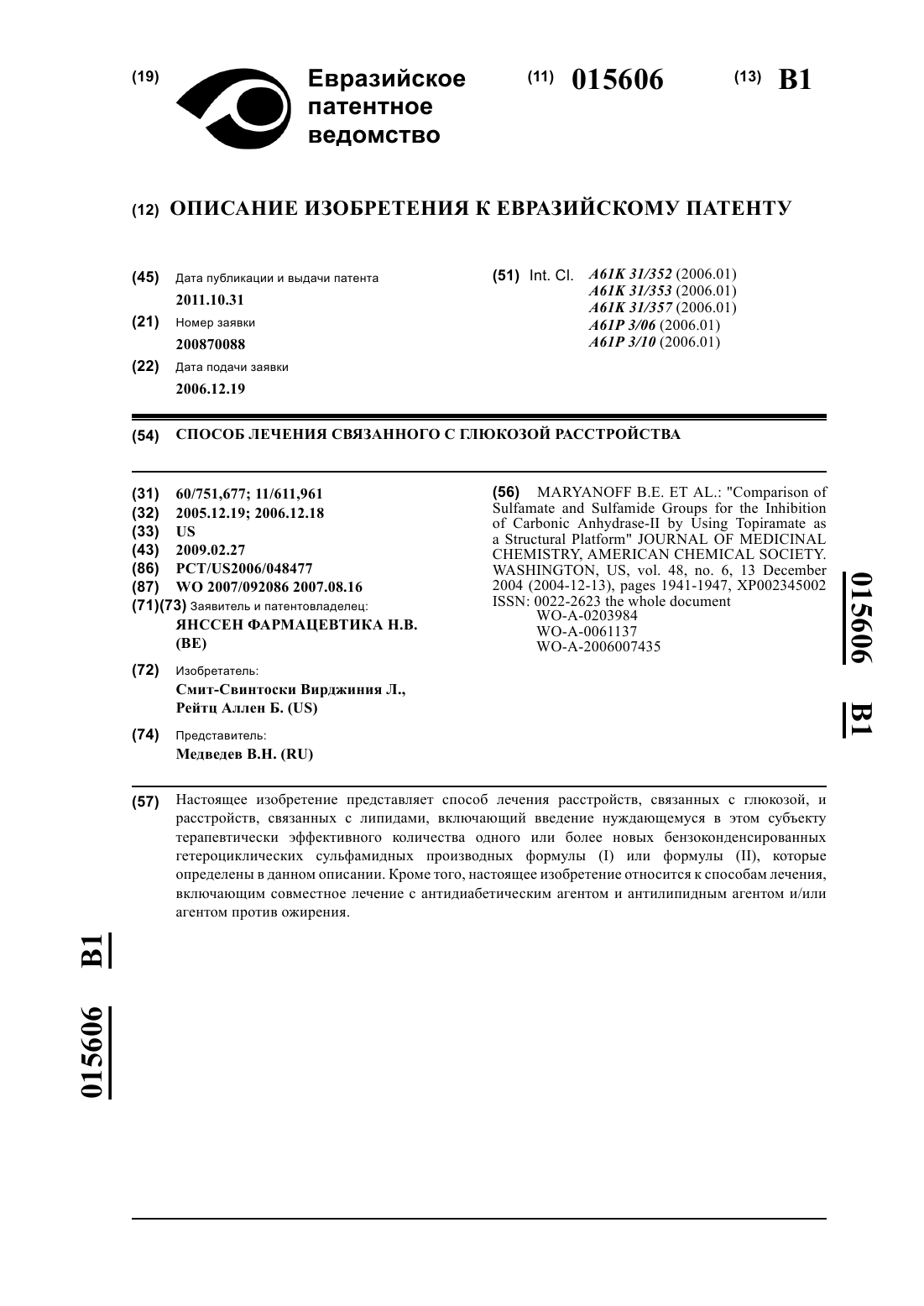 (19) Евразийское патентное ведомство

(11) 015606

(13) B1

(12) ОПИСАНИЕ ИЗОБРЕТЕНИЯ К ЕВРАЗИЙСКОМУ ПАТЕНТУ

(45) Дата публикации и выдачи патента
2011.10.31

(21) Номер заявки
200870088

(22) Дата подачи заявки
2006.12.19

(51) Int. Cl. A61K 31/352 (2006.01)
A61K 31/353 (2006.01)
A61K 31/357 (2006.01)
A61P 3/06 (2006.01)
A61P 3/10 (2006.01)

(54) СПОСОБ ЛЕЧЕНИЯ СВЯЗАННОГО С ГЛЮКОЗОЙ РАССТРОЙСТВА

(31) 60/751,677; 11/611,961
(32) 2005.12.19; 2006.12.18
(33) US
(43) 2009.02.27
(86) PCT/US2006/048477
(87) WO 2007/092086 2007.08.16
(71)(73) Заявитель и патентовладелец:
ЯНССЕН ФАРМАЦЕВТИКА Н.В. (BE)

(72) Изобретатель:
Смит-Свинтоски Вирджиния Л., Рейтц Аллен Б. (US)

(74) Представитель:
Медведев В.Н. (RU)

(56) MARYANOFF B.E. ET AL.: "Comparison of Sulfamate and Sulfamide Groups for the Inhibition of Carbonic Anhydrase-II by Using Topiramate as a Structural Platform" JOURNAL OF MEDICINAL CHEMISTRY, AMERICAN CHEMICAL SOCIETY. WASHINGTON, US, vol. 48, no. 6, 13 December 2004 (2004-12-13), pages 1941-1947, XP002345002 ISSN: 0022-2623 the whole document
WO-A-0203984
WO-A-0061137
WO-A-2006007435

015606 B1

(57) Настоящее изобретение представляет способ лечения расстройств, связанных с глюкозой, и расстройств, связанных с липидами, включающий введение нуждающемуся в этом субъекту терапевтически эффективного количества одного или более новых бензоконденсированных гетероциклических сульфамидных производных формулы (I) или формулы (II), которые определены в данном описании. Кроме того, настоящее изобретение относится к способам лечения, включающим совместное лечение с антидиабетическим агентом и антилипидным агентом и/или агентом против ожирения.

015606 B1